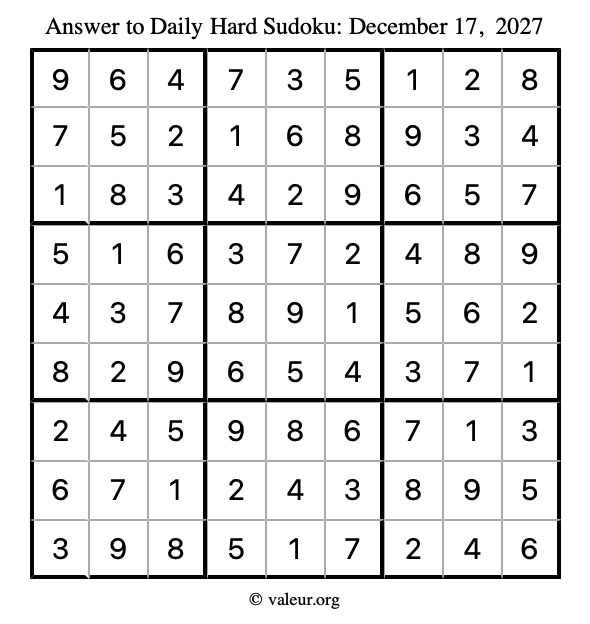 Answer to Daily Hard Sudoku: December 17, 2027

| | | | | | | | | |
|---|---|---|---|---|---|---|---|---|
| 9 | 6 | 4 | 7 | 3 | 5 | 1 | 2 | 8 |
| 7 | 5 | 2 | 1 | 6 | 8 | 9 | 3 | 4 |
| 1 | 8 | 3 | 4 | 2 | 9 | 6 | 5 | 7 |
| 5 | 1 | 6 | 3 | 7 | 2 | 4 | 8 | 9 |
| 4 | 3 | 7 | 8 | 9 | 1 | 5 | 6 | 2 |
| 8 | 2 | 9 | 6 | 5 | 4 | 3 | 7 | 1 |
| 2 | 4 | 5 | 9 | 8 | 6 | 7 | 1 | 3 |
| 6 | 7 | 1 | 2 | 4 | 3 | 8 | 9 | 5 |
| 3 | 9 | 8 | 5 | 1 | 7 | 2 | 4 | 6 |

© valeur.org